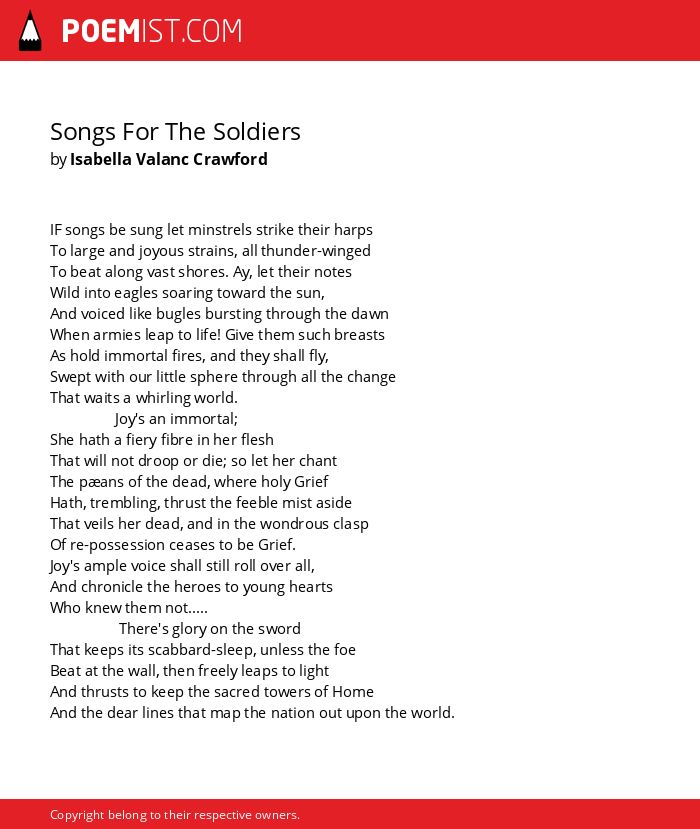 POEMIST.COM

Songs For The Soldiers
by Isabella Valanc Crawford

IF songs be sung let minstrels strike their harps
To large and joyous strains, all thunder-winged
To beat along vast shores. Ay, let their notes
Wild into eagles soaring toward the sun,
And voiced like bugles bursting through the dawn
When armies leap to life! Give them such breasts
As hold immortal fires, and they shall fly,
Swept with our little sphere through all the change
That waits a whirling world.
Joy's an immortal;
She hath a fiery fibre in her flesh
That will not droop or die; so let her chant
The pæans of the dead, where holy Grief
Hath, trembling, thrust the feeble mist aside
That veils her dead, and in the wondrous clasp
Of re-possession ceases to be Grief.
Joy's ample voice shall still roll over all,
And chronicle the heroes to young hearts
Who knew them not.....
There's glory on the sword
That keeps its scabbard-sleep, unless the foe
Beat at the wall, then freely leaps to light
And thrusts to keep the sacred towers of Home
And the dear lines that map the nation out upon the world.

Copyright belong to their respective owners.